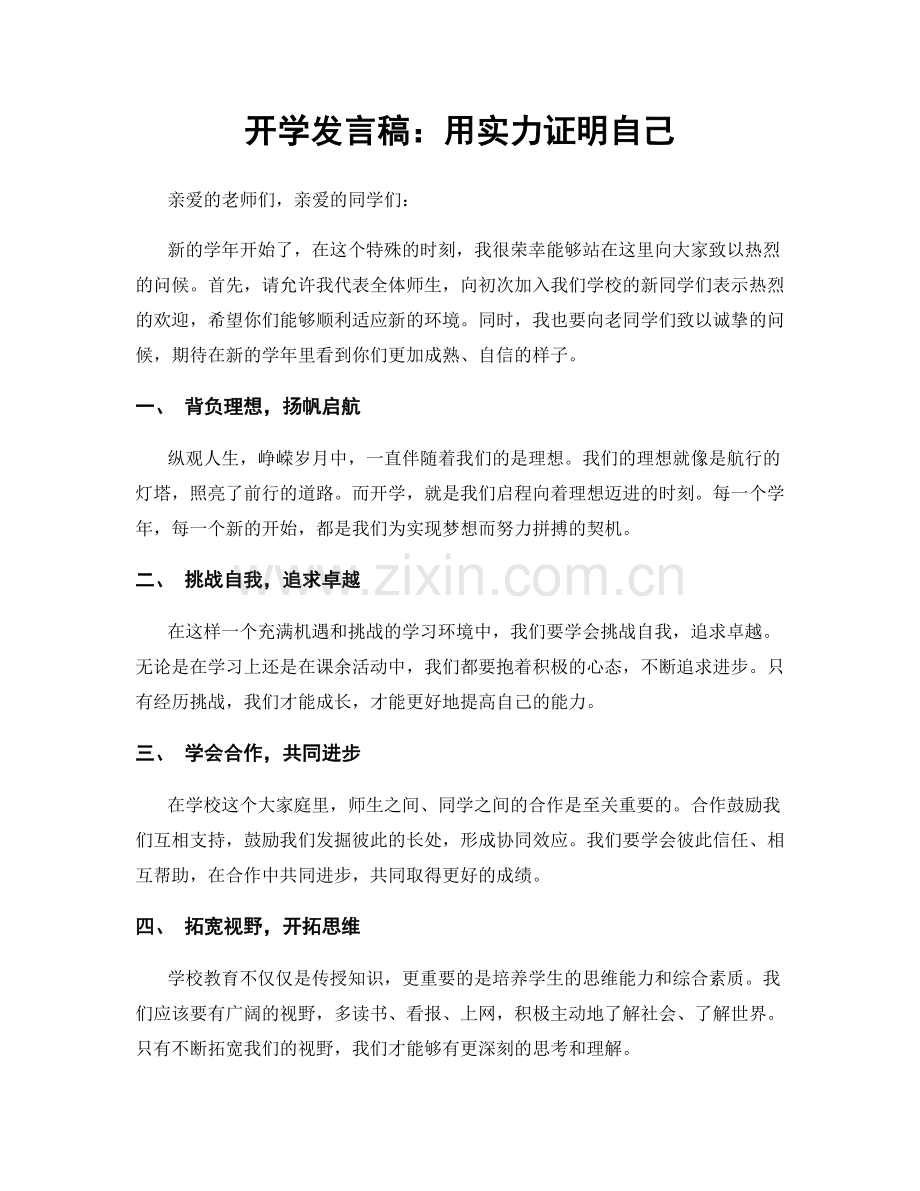 开学发言稿：用实力证明自己

亲爱的老师们，亲爱的同学们：

新的学年开始了，在这个特殊的时刻，我很荣幸能够站在这里向大家致以热烈的问候。首先，请允许我代表全体师生，向初次加入我们学校的新同学们表示热烈的欢迎，希望你们能够顺利适应新的环境。同时，我也要向老同学们致以诚挚的问候，期待在新的学年里看到你们更加成熟、自信的样子。

一、 背负理想，扬帆启航

纵观人生，峥嵘岁月中，一直伴随着我们的是理想。我们的理想就像是航行的灯塔，照亮了前行的道路。而开学，就是我们启程向着理想迈进的时刻。每一个学年，每一个新的开始，都是我们为实现梦想而努力拼搏的契机。

二、 挑战自我，追求卓越

在这样一个充满机遇和挑战的学习环境中，我们要学会挑战自我，追求卓越。无论是在学习上还是在课余活动中，我们都要抱着积极的心态，不断追求进步。只有经历挑战，我们才能成长，才能更好地提高自己的能力。

三、 学会合作，共同进步

在学校这个大家庭里，师生之间、同学之间的合作是至关重要的。合作鼓励我们互相支持，鼓励我们发掘彼此的长处，形成协同效应。我们要学会彼此信任、相互帮助，在合作中共同进步，共同取得更好的成绩。

四、 拓宽视野，开拓思维

学校教育不仅仅是传授知识，更重要的是培养学生的思维能力和综合素质。我们应该要有广阔的视野，多读书、看报、上网，积极主动地了解社会、了解世界。只有不断拓宽我们的视野，我们才能够有更深刻的思考和理解。

www.zixin.com.cn